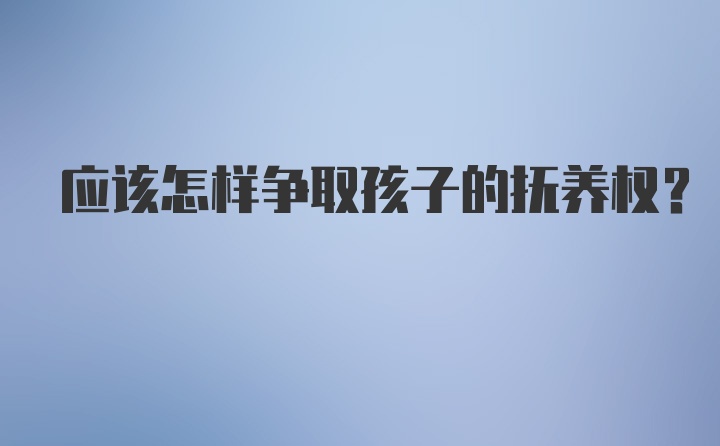 应该怎样争取孩子的抚养权？